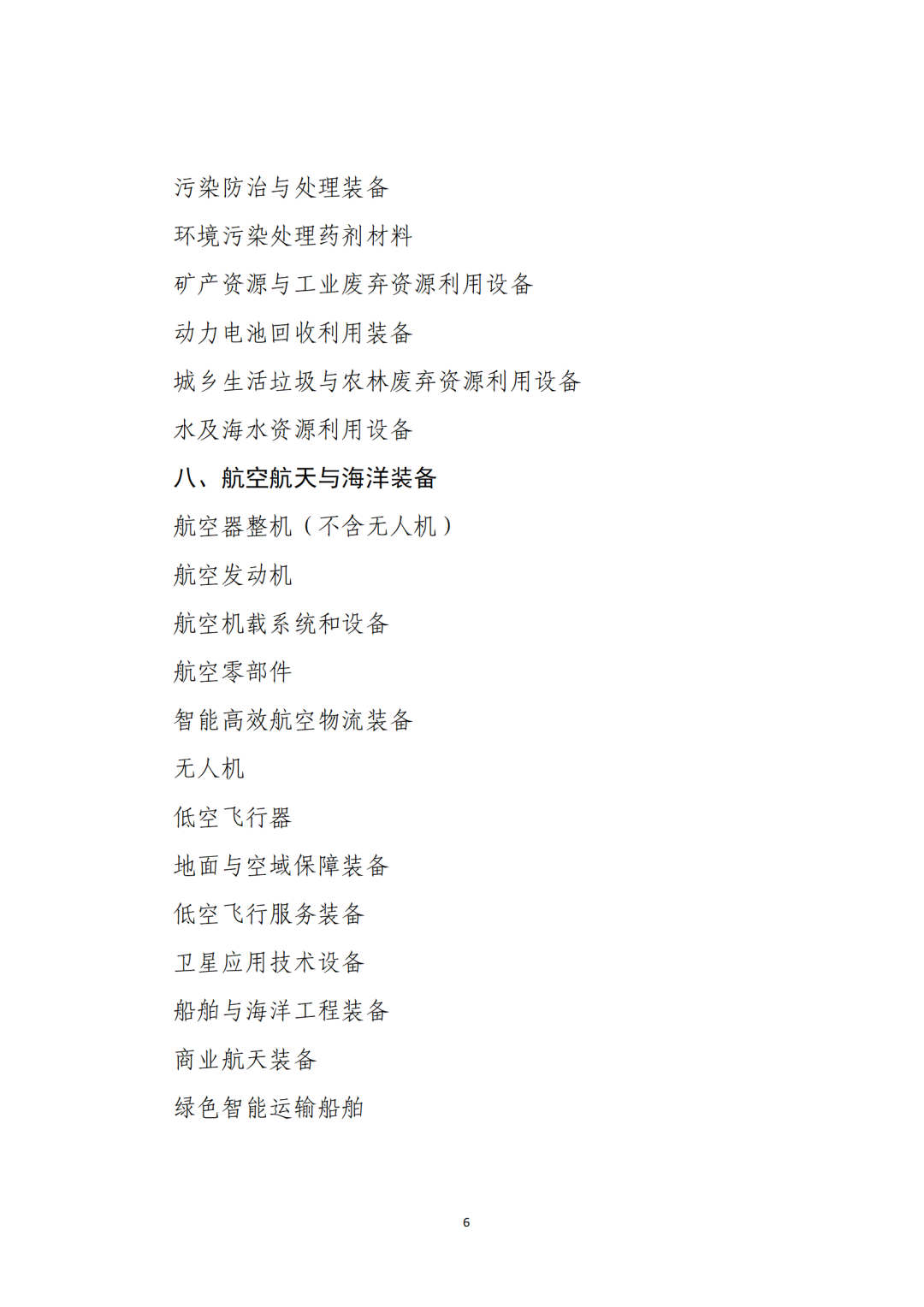 污染防治与处理装备

环境污染处理药剂材料

矿产资源与工业废弃资源利用设备

动力电池回收利用装备

城乡生活垃圾与农林废弃资源利用设备

水及海水资源利用设备

八、航空航天与海洋装备

航空器整机（不含无人机）

航空发动机

航空机载系统和设备

航空零部件

智能高效航空物流装备

无人机

低空飞行器

地面与空域保障装备

低空飞行服务装备

卫星应用技术设备

船舶与海洋工程装备

商业航天装备

绿色智能运输船舶

6